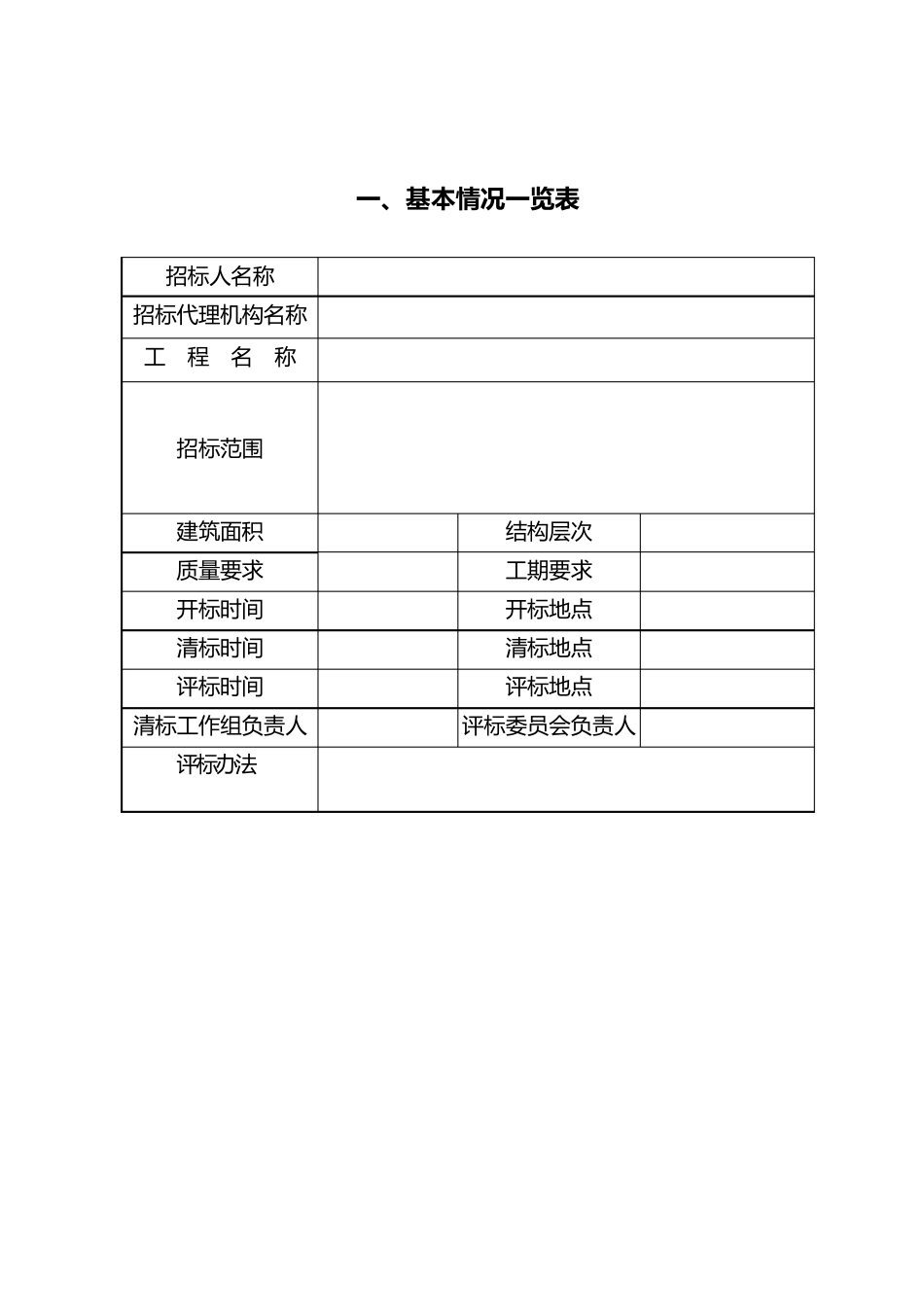 一、基本情况一览表

| 招标人名称 | | | |
|---|---|---|---|
| 招标代理机构名称 | | | |
| 工　程　名　称 | | | |
| 招标范围 | | | |
| 建筑面积 | | 结构层次 | |
| 质量要求 | | 工期要求 | |
| 开标时间 | | 开标地点 | |
| 清标时间 | | 清标地点 | |
| 评标时间 | | 评标地点 | |
| 清标工作组负责人 | | 评标委员会负责人 | |
| 评标办法 | | | |